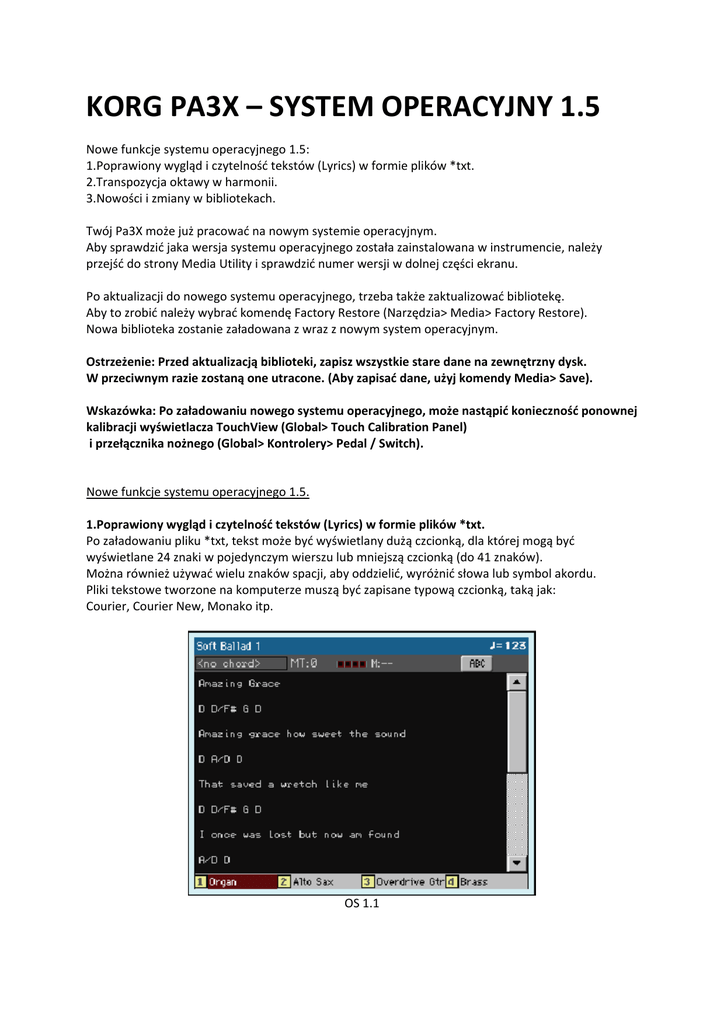 KORG PA3X – SYSTEM OPERACYJNY 1.5

Nowe funkcje systemu operacyjnego 1.5:
1.Poprawiony wygląd i czytelność tekstów (Lyrics) w formie plików *txt.
2.Transpozycja oktawy w harmonii.
3.Nowości i zmiany w bibliotekach.

Twój Pa3X może już pracować na nowym systemie operacyjnym.
Aby sprawdzić jaka wersja systemu operacyjnego została zainstalowana w instrumencie, należy przejść do strony Media Utility i sprawdzić numer wersji w dolnej części ekranu.

Po aktualizacji do nowego systemu operacyjnego, trzeba także zaktualizować bibliotekę.
Aby to zrobić należy wybrać komendę Factory Restore (Narzędzia> Media> Factory Restore).
Nowa biblioteka zostanie załadowana z wraz z nowym system operacyjnym.

Ostrzeżenie: Przed aktualizacją biblioteki, zapisz wszystkie stare dane na zewnętrzny dysk.
W przeciwnym razie zostaną one utracone. (Aby zapisać dane, użyj komendy Media> Save).

Wskazówka: Po załadowaniu nowego systemu operacyjnego, może nastąpić konieczność ponownej kalibracji wyświetlacza TouchView (Global> Touch Calibration Panel)
i przełącznika nożnego (Global> Kontrolery> Pedal / Switch).

Nowe funkcje systemu operacyjnego 1.5.

1.Poprawiony wygląd i czytelność tekstów (Lyrics) w formie plików *txt.
Po załadowaniu pliku *txt, tekst może być wyświetlany dużą czcionką, dla której mogą być wyświetlane 24 znaki w pojedynczym wierszu lub mniejszą czcionką (do 41 znaków).
Można również używać wielu znaków spacji, aby oddzielić, wyróżnić słowa lub symbol akordu.
Pliki tekstowe tworzone na komputerze muszą być zapisane typową czcionką, taką jak:
Courier, Courier New, Monako itp.

Soft Ballad 1 ♩=123
<no chord> MT:0 M:-- ABC
Amazing Grace
D D/F# G D
Amazing grace how sweet the sound
D A/D D
That saved a wretch like me
D D/F# G D
I once was lost but now am found
A/D D
1 Organ 2 Alto Sax 3 Overdrive Gtr 4 Brass

OS 1.1